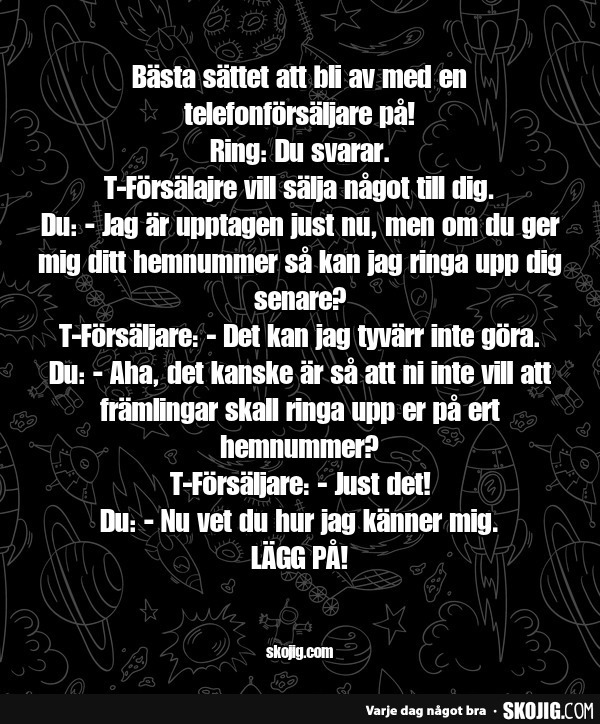 Bästa sättet att bli av med en telefonförsäljare på!
Ring: Du svarar.
T-Försälajre vill sälja något till dig.
Du: - Jag är upptagen just nu, men om du ger mig ditt hemnummer så kan jag ringa upp dig senare?
T-Försäljare: - Det kan jag tyvärr inte göra.
Du: - Aha, det kanske är så att ni inte vill att främlingar skall ringa upp er på ert hemnummer?
T-Försäljare: - Just det!
Du: - Nu vet du hur jag känner mig.
LÄGG PÅ!

skojig.com

Varje dag något bra · SKOJIG.COM